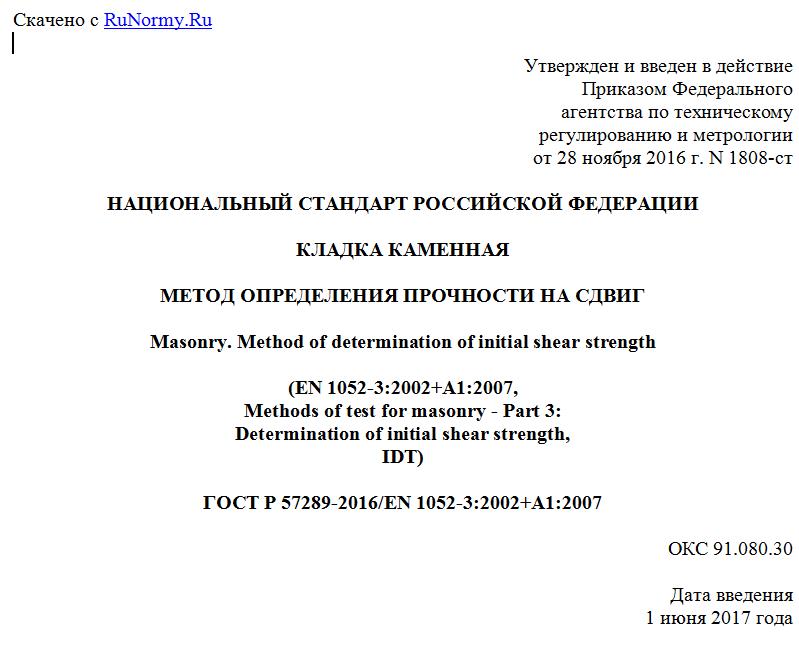 Скачено с RuNormy.Ru

Утвержден и введен в действие
Приказом Федерального
агентства по техническому
регулированию и метрологии
от 28 ноября 2016 г. N 1808-ст

НАЦИОНАЛЬНЫЙ СТАНДАРТ РОССИЙСКОЙ ФЕДЕРАЦИИ

КЛАДКА КАМЕННАЯ

МЕТОД ОПРЕДЕЛЕНИЯ ПРОЧНОСТИ НА СДВИГ

Masonry. Method of determination of initial shear strength

(EN 1052-3:2002+A1:2007,
Methods of test for masonry - Part 3:
Determination of initial shear strength,
IDT)

ГОСТ Р 57289-2016/EN 1052-3:2002+A1:2007

ОКС 91.080.30

Дата введения
1 июня 2017 года